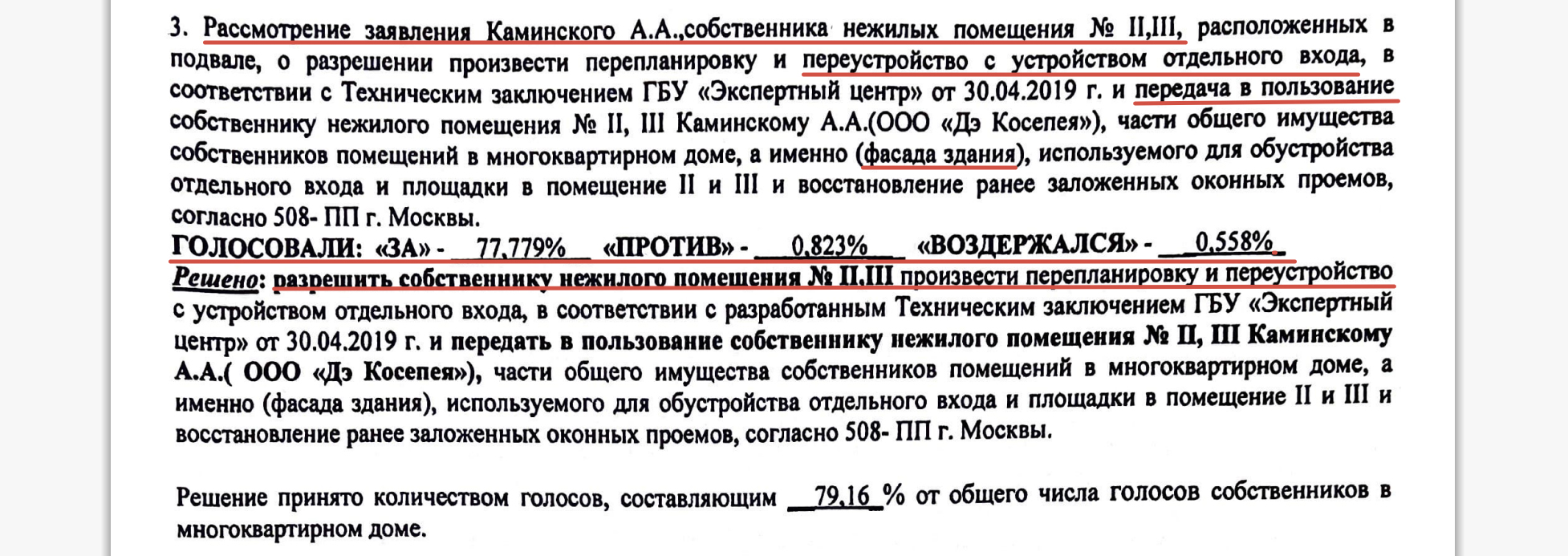 3. Рассмотрение заявления Каминского А.А.,собственника нежилых помещения № II,III, расположенных в подвале, о разрешении произвести перепланировку и переустройство с устройством отдельного входа, в соответствии с Техническим заключением ГБУ «Экспертный центр» от 30.04.2019 г. и передача в пользование собственнику нежилого помещения № II, III Каминскому А.А.(ООО «Дэ Косепея»), части общего имущества собственников помещений в многоквартирном доме, а именно (фасада здания), используемого для обустройства отдельного входа и площадки в помещение II и III и восстановление ранее заложенных оконных проемов, согласно 508- ПП г. Москвы.

ГОЛОСОВАЛИ: «ЗА» - 77,779% «ПРОТИВ» - 0,823% «ВОЗДЕРЖАЛСЯ» - 0,558%

Решено: разрешить собственнику нежилого помещения № II,III произвести перепланировку и переустройство с устройством отдельного входа, в соответствии с разработанным Техническим заключением ГБУ «Экспертный центр» от 30.04.2019 г. и передать в пользование собственнику нежилого помещения № II, III Каминскому А.А.( ООО «Дэ Косепея»), части общего имущества собственников помещений в многоквартирном доме, а именно (фасада здания), используемого для обустройства отдельного входа и площадки в помещение II и III и восстановление ранее заложенных оконных проемов, согласно 508- ПП г. Москвы.

Решение принято количеством голосов, составляющим 79,16 % от общего числа голосов собственников в многоквартирном доме.